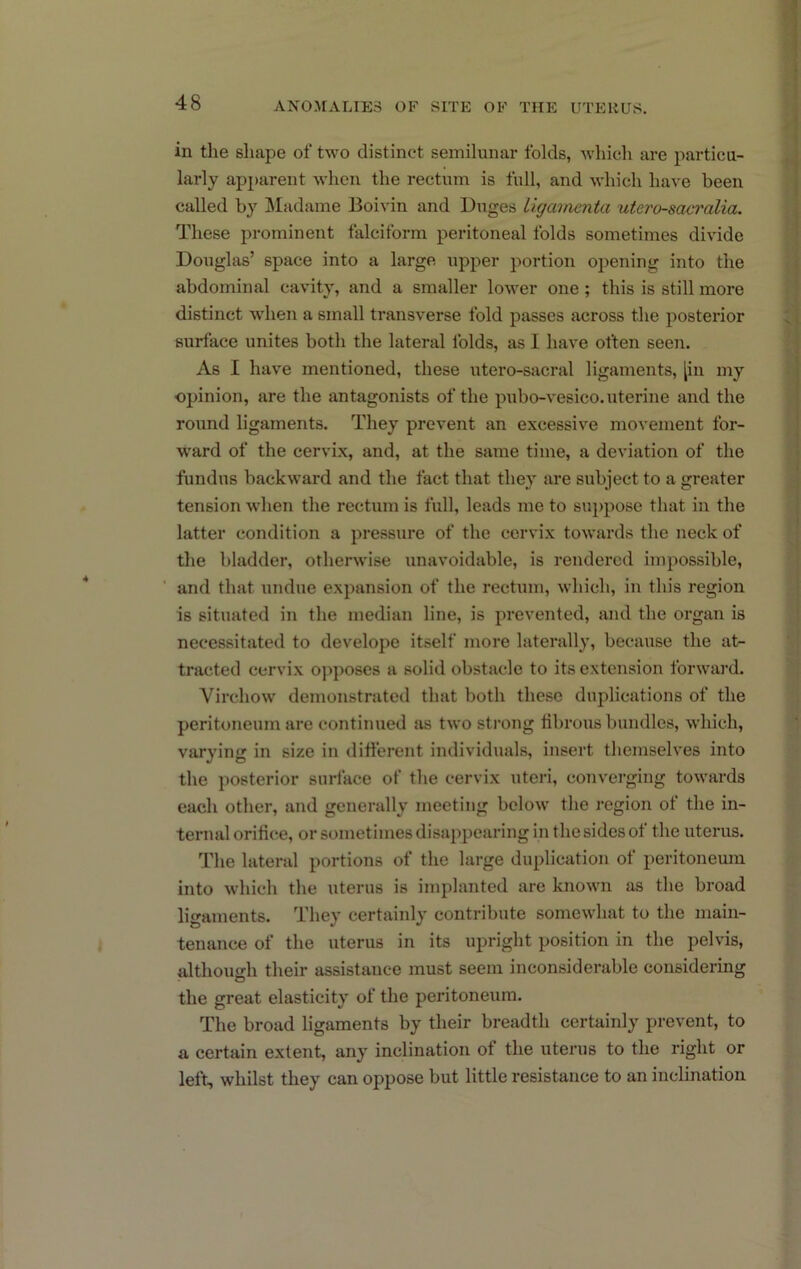 48 ANOMALIES OF SITE OF THE UTERUS.

in the shape of two distinct semilunar folds, which are particularly apparent when the rectum is full, and which have been called by Madame Boivin and Duges ligamenta utero-sacralia. These prominent falciform peritoneal folds sometimes divide Douglas' space into a large upper portion opening into the abdominal cavity, and a smaller lower one; this is still more distinct when a small transverse fold passes across the posterior surface unites both the lateral folds, as I have often seen.

As I have mentioned, these utero-sacral ligaments, in my opinion, are the antagonists of the pubo-vesico.uterine and the round ligaments. They prevent an excessive movement forward of the cervix, and, at the same time, a deviation of the fundus backward and the fact that they are subject to a greater tension when the rectum is full, leads me to suppose that in the latter condition a pressure of the cervix towards the neck of the bladder, otherwise unavoidable, is rendered impossible, and that undue expansion of the rectum, which, in this region is situated in the median line, is prevented, and the organ is necessitated to develope itself more laterally, because the attracted cervix opposes a solid obstacle to its extension forward. Virchow demonstrated that both these duplications of the peritoneum are continued as two strong fibrous bundles, which, varying in size in different individuals, insert themselves into the posterior surface of the cervix uteri, converging towards each other, and generally meeting below the region of the internal orifice, or sometimes disappearing in the sides of the uterus. The lateral portions of the large duplication of peritoneum into which the uterus is implanted are known as the broad ligaments. They certainly contribute somewhat to the maintenance of the uterus in its upright position in the pelvis, although their assistance must seem inconsiderable considering the great elasticity of the peritoneum.

The broad ligaments by their breadth certainly prevent, to a certain extent, any inclination of the uterus to the right or left, whilst they can oppose but little resistance to an inclination